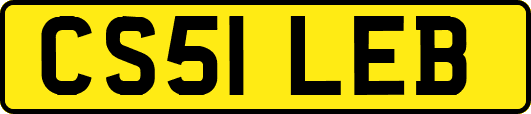 CS51 LEB